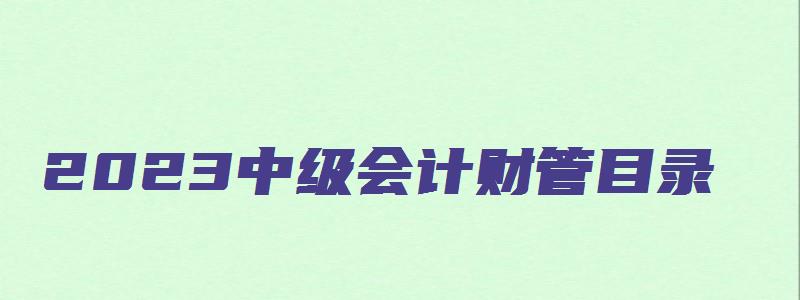 2023中级会计财管目录